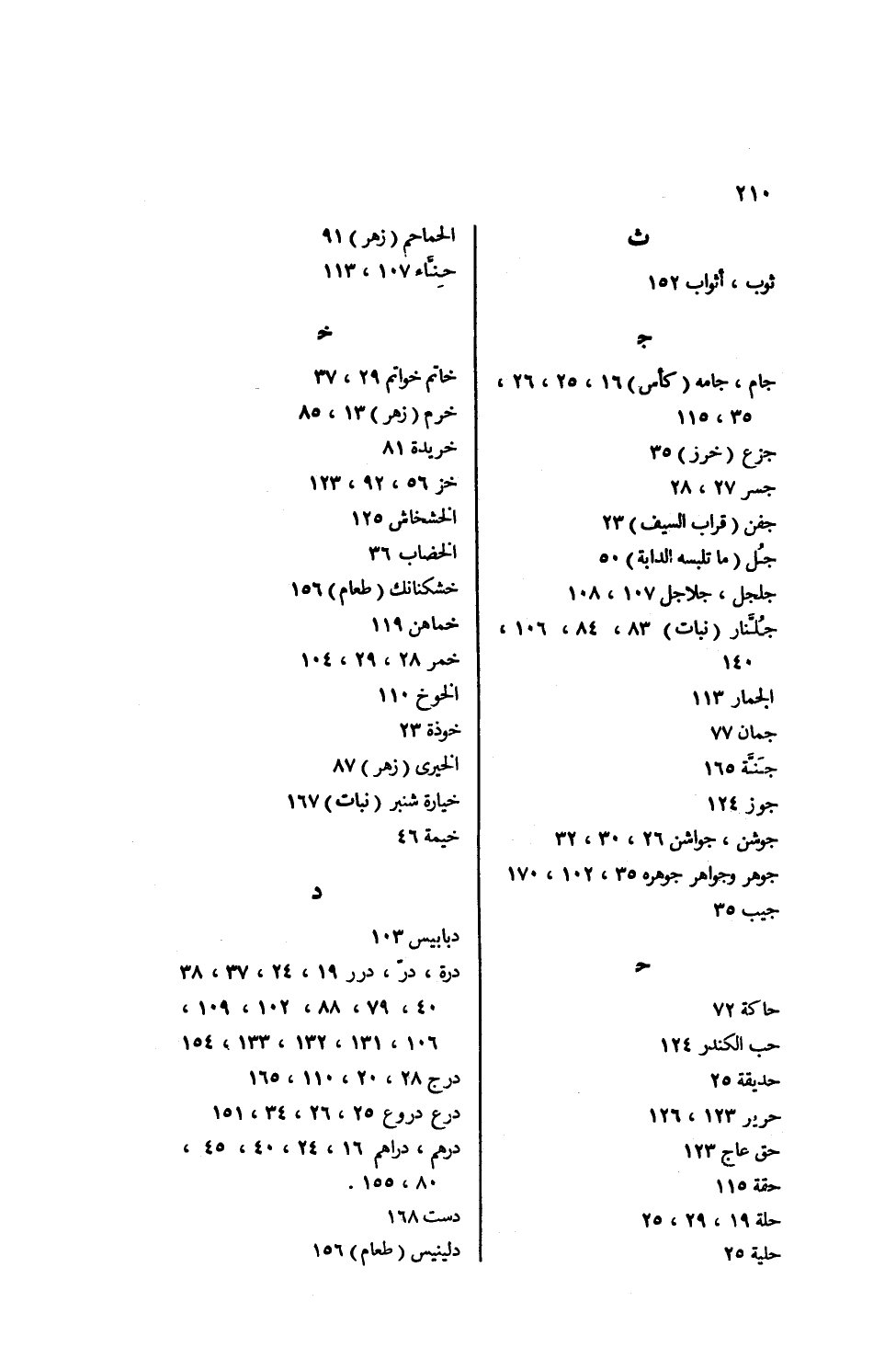 ٢١٠

ث

ثوب ، أثواب ١٥٢

ج

جام ، جامه ( كأس ) ١٦ ، ٢٥ ، ٢٦ ، ٣٥ ، ١١٥
جزع ( خرز ) ٣٥
جسر ٢٧ ، ٢٨
جفن ( قراب السيف ) ٢٣
جُل ( ما تلبسه الدابة ) ٥٠
جلجل ، جلاجل ١٠٧ ، ١٠٨
جُلَّنار ( نبات ) ٨٣ ، ٨٤ ، ١٠٦ ، ١٤٠
الجمار ١١٣
جمان ٧٧
جَنَّة ١٦٥
جوز ١٢٤
جوشن ، جواشن ٢٦ ، ٣٠ ، ٣٢
جوهر وجواهر جوهره ٣٥ ، ١٠٢ ، ١٧٠
جيب ٣٥

ح

حاكة ٧٢
حب الكندر ١٢٤
حديقة ٢٥
حرير ١٢٣ ، ١٢٦
حق عاج ١٢٣
حقة ١١٥
حلة ١٩ ، ٢٩ ، ٢٥
حلية ٢٥

الحماحم ( زهر ) ٩١
حِنَّاء ١٠٧ ، ١١٣

خ

خاتم خواتم ٢٩ ، ٣٧
خرم ( زهر ) ١٣ ، ٨٥
خريدة ٨١
خز ٥٦ ، ٩٢ ، ١٢٣
الخشخاش ١٢٥
الخضاب ٣٦
خشكنانك ( طعام ) ١٥٦
خماهن ١١٩
خمر ٢٨ ، ٢٩ ، ١٠٤
الخوخ ١١٠
خوذة ٢٣
الخيرى ( زهر ) ٨٧
خيارة شنبر ( نبات ) ١٦٧
خيمة ٤٦

د

دبابيس ١٠٣
درة ، درّ ، درر ١٩ ، ٢٤ ، ٣٧ ، ٣٨ ، ٤٠ ، ٧٩ ، ٨٨ ، ١٠٢ ، ١٠٩ ، ١٠٦ ، ١٣١ ، ١٣٢ ، ١٣٣ ، ١٥٤
درج ٢٨ ، ٢٠ ، ١١٠ ، ١٦٥
درع دروع ٢٥ ، ٢٦ ، ٣٤ ، ١٥١
درهم ، دراهم ١٦ ، ٢٤ ، ٤٠ ، ٤٥ ، ٨٠ ، ١٥٥ .
دست ١٦٨
دلينيس ( طعام ) ١٥٦